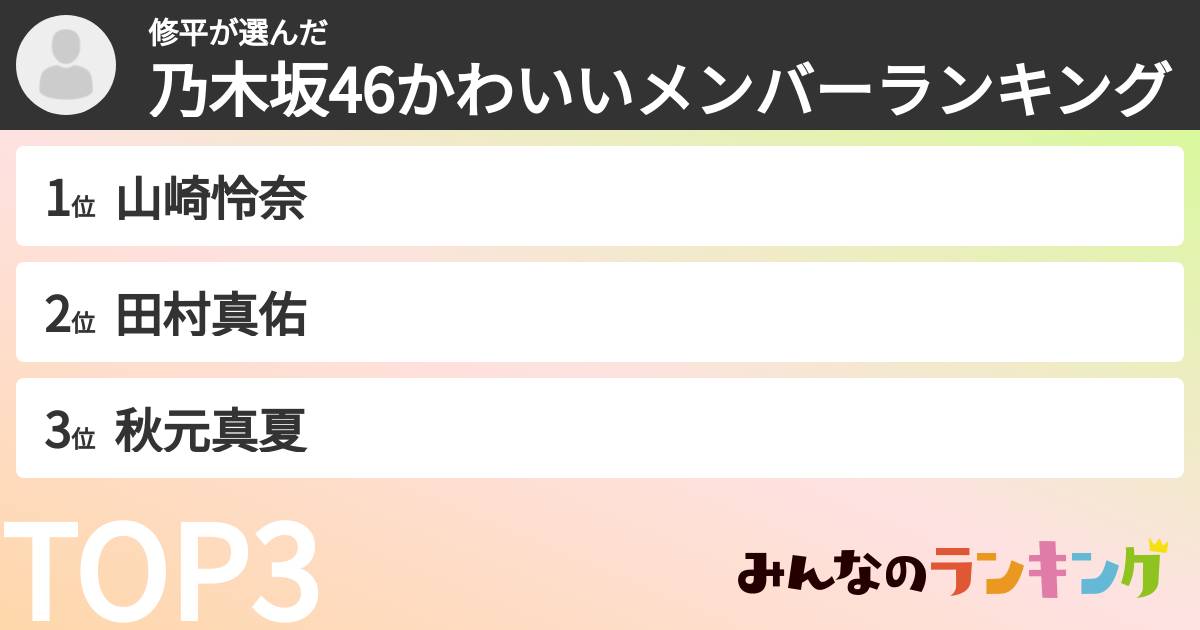 修平が選んだ
乃木坂46かわいいメンバーランキング

1位 山崎怜奈

2位 田村真佑

3位 秋元真夏

TOP3

みんなのランキング